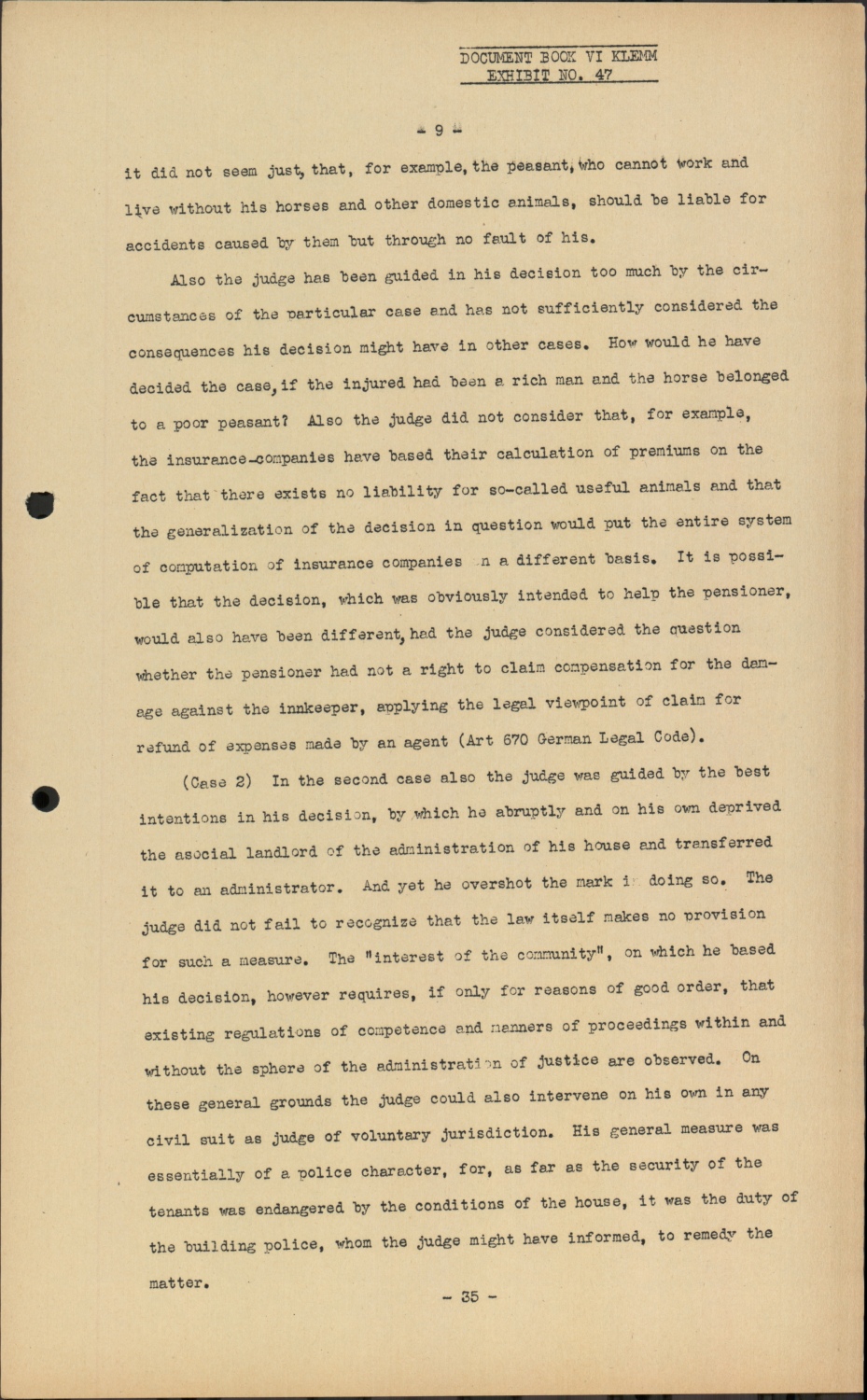 DOCUMENT BOOK VI KLEMM
EXHIBIT NO. 47

- 9 -

it did not seem just, that, for example, the peasant, who cannot work and live without his horses and other domestic animals, should be liable for accidents caused by them but through no fault of his.

Also the judge has been guided in his decision too much by the circumstances of the particular case and has not sufficiently considered the consequences his decision might have in other cases. How would he have decided the case, if the injured had been a rich man and the horse belonged to a poor peasant? Also the judge did not consider that, for example, the insurance-companies have based their calculation of premiums on the fact that there exists no liability for so-called useful animals and that the generalization of the decision in question would put the entire system of computation of insurance companies n a different basis. It is possible that the decision, which was obviously intended to help the pensioner, would also have been different, had the judge considered the question whether the pensioner had not a right to claim compensation for the damage against the innkeeper, applying the legal viewpoint of claim for refund of expenses made by an agent (Art 670 German Legal Code).

(Case 2) In the second case also the judge was guided by the best intentions in his decision, by which he abruptly and on his own deprived the asocial landlord of the administration of his house and transferred it to an administrator. And yet he overshot the mark i doing so. The judge did not fail to recognize that the law itself makes no provision for such a measure. The "interest of the community", on which he based his decision, however requires, if only for reasons of good order, that existing regulations of competence and manners of proceedings within and without the sphere of the administration of justice are observed. On these general grounds the judge could also intervene on his own in any civil suit as judge of voluntary jurisdiction. His general measure was essentially of a police character, for, as far as the security of the tenants was endangered by the conditions of the house, it was the duty of the building police, whom the judge might have informed, to remedy the matter.

- 35 -